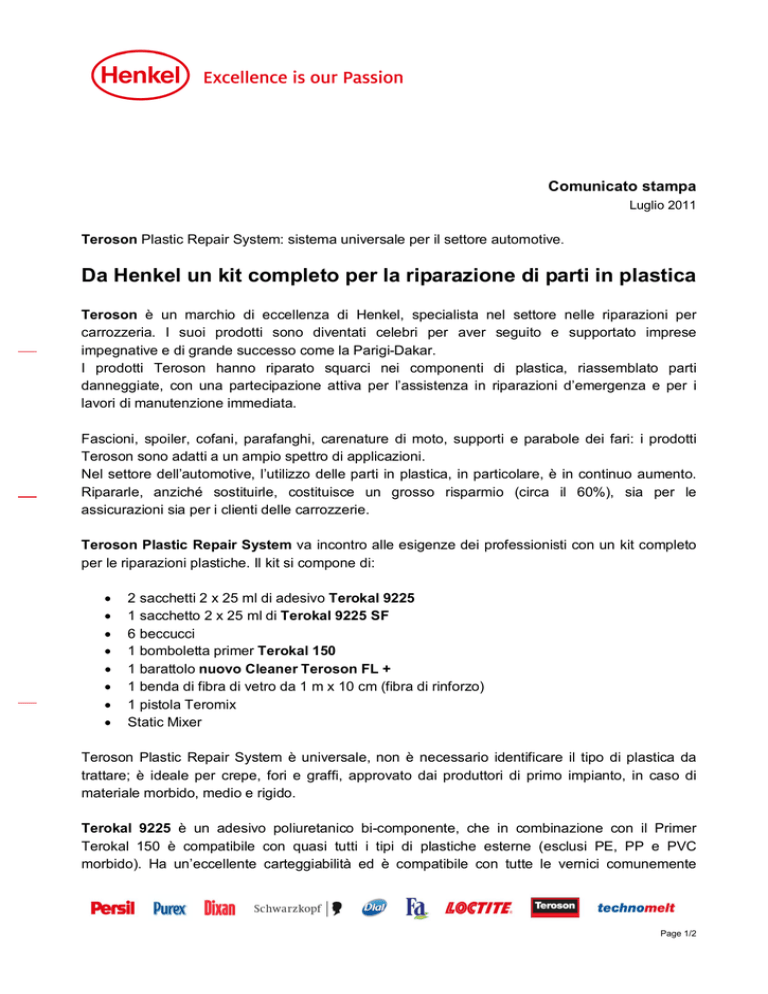 Henkel Excellence is our Passion

Comunicato stampa
Luglio 2011

Teroson Plastic Repair System: sistema universale per il settore automotive.

Da Henkel un kit completo per la riparazione di parti in plastica

Teroson è un marchio di eccellenza di Henkel, specialista nel settore nelle riparazioni per carrozzeria. I suoi prodotti sono diventati celebri per aver seguito e supportato imprese impegnative e di grande successo come la Parigi-Dakar.
I prodotti Teroson hanno riparato squarci nei componenti di plastica, riassemblato parti danneggiate, con una partecipazione attiva per l'assistenza in riparazioni d'emergenza e per i lavori di manutenzione immediata.

Fascioni, spoiler, cofani, parafanghi, carenature di moto, supporti e parabole dei fari: i prodotti Teroson sono adatti a un ampio spettro di applicazioni.
Nel settore dell'automotive, l'utilizzo delle parti in plastica, in particolare, è in continuo aumento. Ripararle, anziché sostituirle, costituisce un grosso risparmio (circa il 60%), sia per le assicurazioni sia per i clienti delle carrozzerie.

Teroson Plastic Repair System va incontro alle esigenze dei professionisti con un kit completo per le riparazioni plastiche. Il kit si compone di:

• 2 sacchetti 2 x 25 ml di adesivo Terokal 9225
• 1 sacchetto 2 x 25 ml di Terokal 9225 SF
• 6 beccucci
• 1 bomboletta primer Terokal 150
• 1 barattolo nuovo Cleaner Teroson FL +
• 1 benda di fibra di vetro da 1 m x 10 cm (fibra di rinforzo)
• 1 pistola Teromix
• Static Mixer

Teroson Plastic Repair System è universale, non è necessario identificare il tipo di plastica da trattare; è ideale per crepe, fori e graffi, approvato dai produttori di primo impianto, in caso di materiale morbido, medio e rigido.

Terokal 9225 è un adesivo poliuretanico bi-componente, che in combinazione con il Primer Terokal 150 è compatibile con quasi tutti i tipi di plastiche esterne (esclusi PE, PP e PVC morbido). Ha un'eccellente carteggiabilità ed è compatibile con tutte le vernici comunemente

Persil Purex Dixan Schwarzkopf Dial Fa LOCTITE Teroson technomelt

Page 1/2